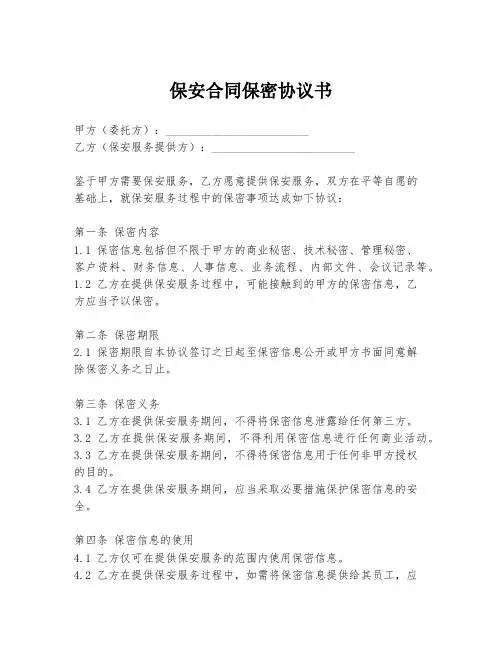 保安合同保密协议书

甲方（委托方）：____________________

乙方（保安服务提供方）：____________________

鉴于甲方需要保安服务，乙方愿意提供保安服务，双方在平等自愿的基础上，就保安服务过程中的保密事项达成如下协议：

第一条 保密内容

1.1 保密信息包括但不限于甲方的商业秘密、技术秘密、管理秘密、客户资料、财务信息、人事信息、业务流程、内部文件、会议记录等。

1.2 乙方在提供保安服务过程中，可能接触到的甲方的保密信息，乙方应当予以保密。

第二条 保密期限

2.1 保密期限自本协议签订之日起至保密信息公开或甲方书面同意解除保密义务之日止。

第三条 保密义务

3.1 乙方在提供保安服务期间，不得将保密信息泄露给任何第三方。

3.2 乙方在提供保安服务期间，不得利用保密信息进行任何商业活动。

3.3 乙方在提供保安服务期间，不得将保密信息用于任何非甲方授权的目的。

3.4 乙方在提供保安服务期间，应当采取必要措施保护保密信息的安全。

第四条 保密信息的使用

4.1 乙方仅可在提供保安服务的范围内使用保密信息。

4.2 乙方在提供保安服务过程中，如需将保密信息提供给其员工，应